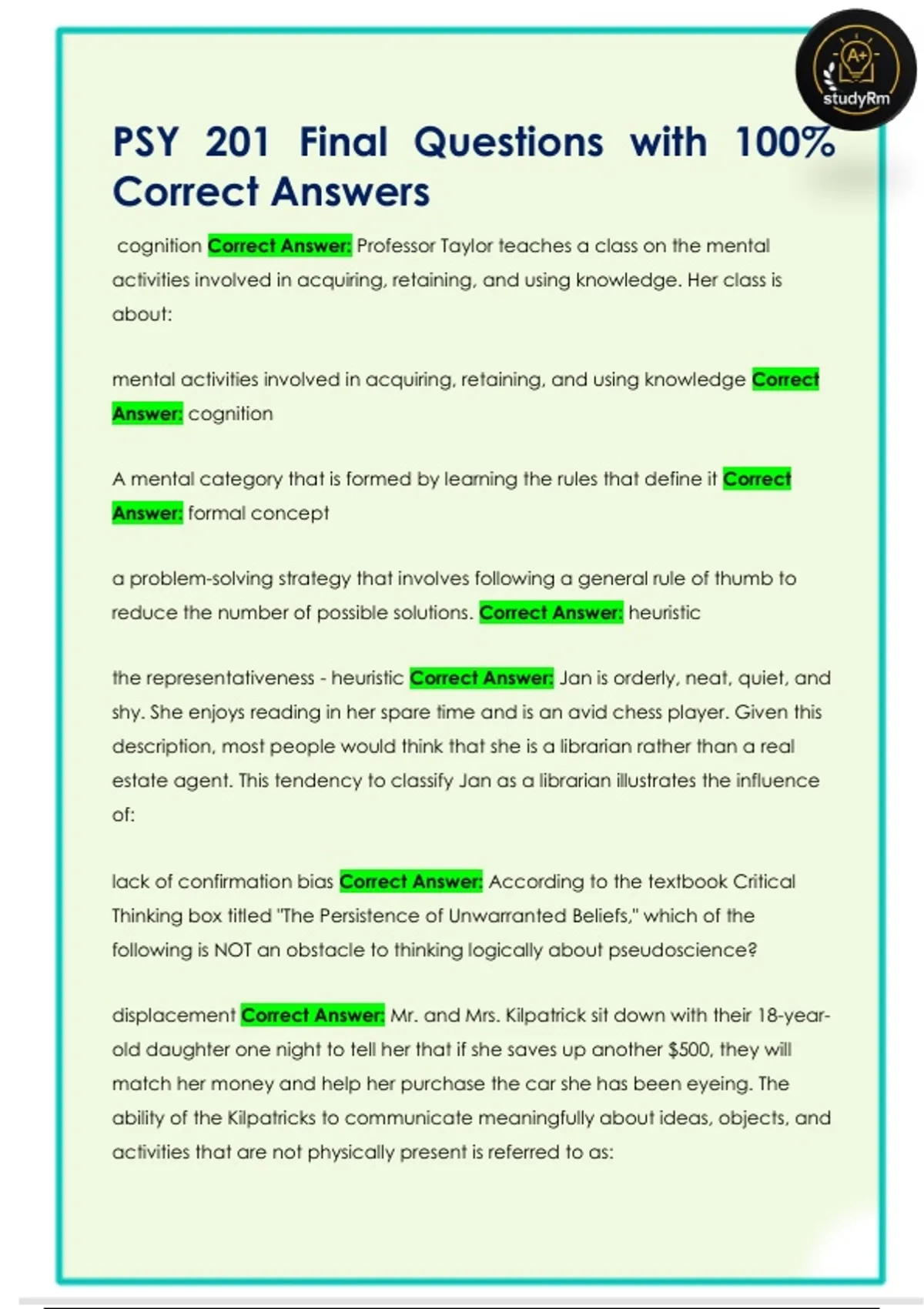 A+
studyRm

PSY 201 Final Questions with 100% Correct Answers

cognition Correct Answer: Professor Taylor teaches a class on the mental activities involved in acquiring, retaining, and using knowledge. Her class is about:

mental activities involved in acquiring, retaining, and using knowledge Correct Answer: cognition

A mental category that is formed by learning the rules that define it Correct Answer: formal concept

a problem-solving strategy that involves following a general rule of thumb to reduce the number of possible solutions. Correct Answer: heuristic

the representativeness - heuristic Correct Answer: Jan is orderly, neat, quiet, and shy. She enjoys reading in her spare time and is an avid chess player. Given this description, most people would think that she is a librarian rather than a real estate agent. This tendency to classify Jan as a librarian illustrates the influence of:

lack of confirmation bias Correct Answer: According to the textbook Critical Thinking box titled "The Persistence of Unwarranted Beliefs," which of the following is NOT an obstacle to thinking logically about pseudoscience?

displacement Correct Answer: Mr. and Mrs. Kilpatrick sit down with their 18-year-old daughter one night to tell her that if she saves up another $500, they will match her money and help her purchase the car she has been eyeing. The ability of the Kilpatricks to communicate meaningfully about ideas, objects, and activities that are not physically present is referred to as: